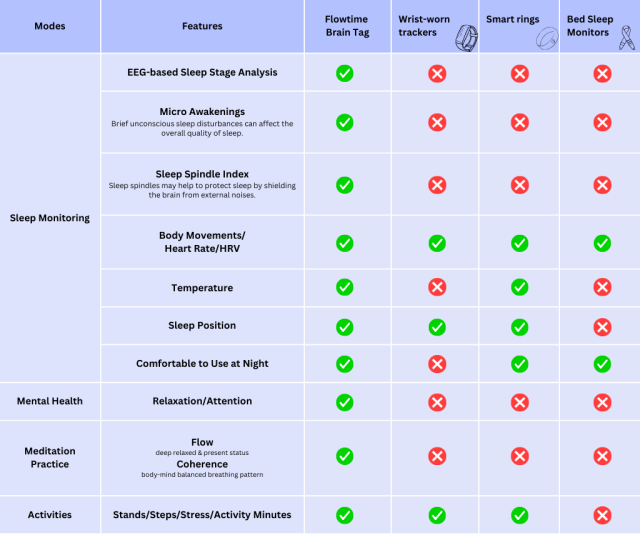 | Modes | Features | Flowtime Brain Tag | Wrist-worn trackers | Smart rings | Bed Sleep Monitors |
|---|---|---|---|---|---|
| Sleep Monitoring | EEG-based Sleep Stage Analysis | ✓ | ✗ | ✗ | ✗ |
| | Micro Awakenings Brief unconscious sleep disturbances can affect the overall quality of sleep. | ✓ | ✗ | ✗ | ✗ |
| | Sleep Spindle Index Sleep spindles may help to protect sleep by shielding the brain from external noises. | ✓ | ✗ | ✗ | ✗ |
| | Body Movements/ Heart Rate/HRV | ✓ | ✓ | ✓ | ✓ |
| | Temperature | ✓ | ✗ | ✓ | ✗ |
| | Sleep Position | ✓ | ✓ | ✓ | ✗ |
| | Comfortable to Use at Night | ✓ | ✗ | ✓ | ✓ |
| Mental Health | Relaxation/Attention | ✓ | ✗ | ✗ | ✗ |
| Meditation Practice | Flow deep relaxed & present status Coherence body-mind balanced breathing pattern | ✓ | ✗ | ✗ | ✗ |
| Activities | Stands/Steps/Stress/Activity Minutes | ✓ | ✓ | ✓ | ✗ |